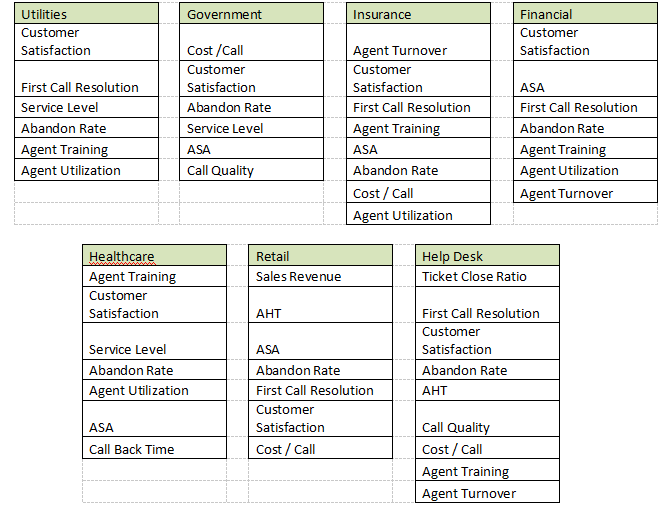 | Utilities | Government | Insurance | Financial |
|---|---|---|---|
| Customer Satisfaction | Cost /Call | Agent Turnover | Customer Satisfaction |
| First Call Resolution | Customer Satisfaction | Customer Satisfaction | ASA |
| Service Level | Abandon Rate | First Call Resolution | First Call Resolution |
| Abandon Rate | Service Level | Agent Training | Abandon Rate |
| Agent Training | ASA | ASA | Agent Training |
| Agent Utilization | Call Quality | Abandon Rate | Agent Utilization |
| | | Cost / Call | Agent Turnover |
| | | Agent Utilization | |

| Healthcare | Retail | Help Desk |
|---|---|---|
| Agent Training | Sales Revenue | Ticket Close Ratio |
| Customer Satisfaction | AHT | First Call Resolution |
| Service Level | ASA | Customer Satisfaction |
| Abandon Rate | Abandon Rate | Abandon Rate |
| Agent Utilization | First Call Resolution | AHT |
| ASA | Customer Satisfaction | Call Quality |
| Call Back Time | Cost / Call | Cost / Call |
| | | Agent Training |
| | | Agent Turnover |